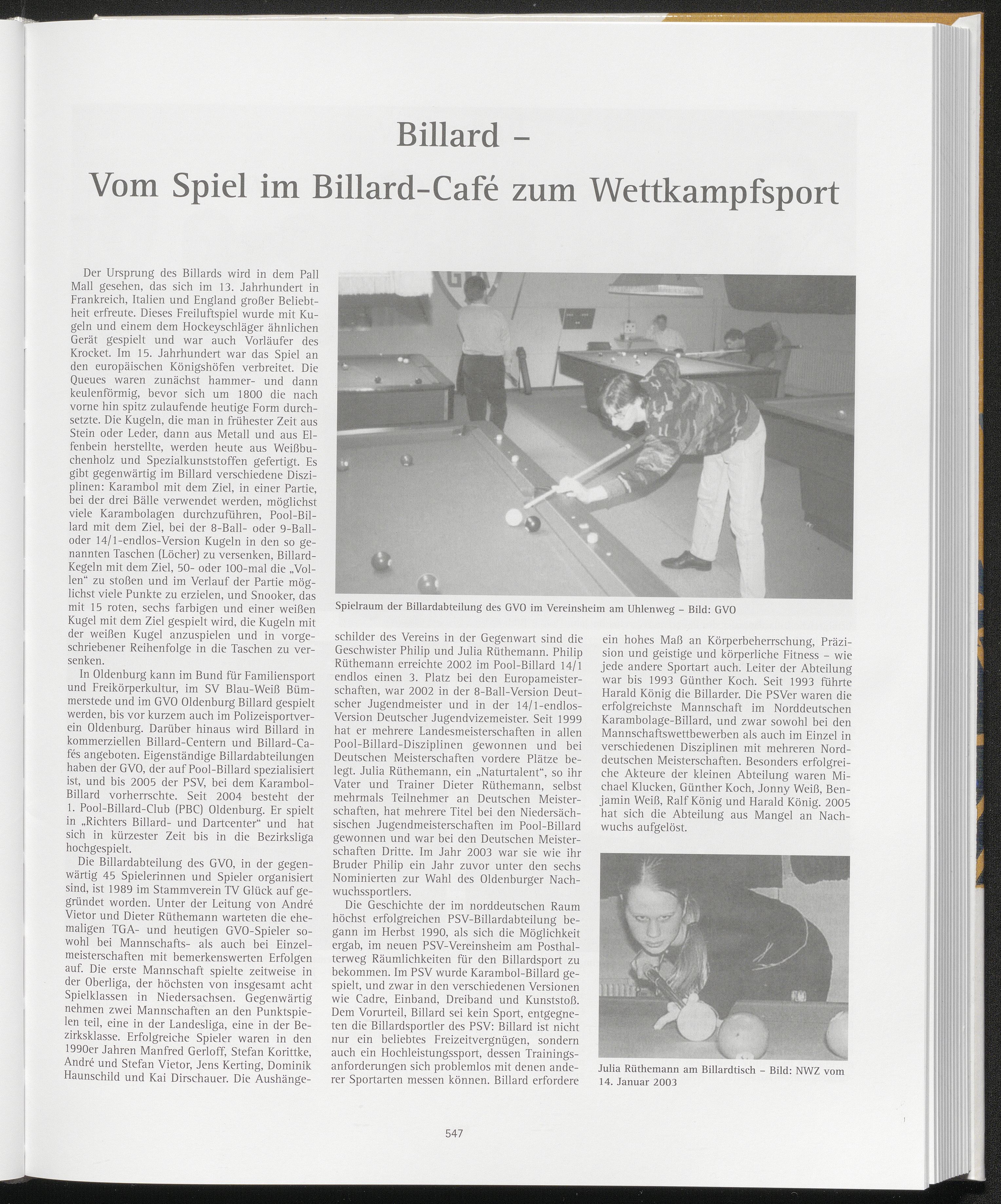 Billard –
Vom Spiel im Billard-Café zum Wettkampfsport

Der Ursprung des Billards wird in dem Pall Mall gesehen, das sich im 13. Jahrhundert in Frankreich, Italien und England großer Beliebtheit erfreute. Dieses Freiluftspiel wurde mit Kugeln und einem dem Hockeyschläger ähnlichen Gerät gespielt und war auch Vorläufer des Krocket. Im 15. Jahrhundert war das Spiel an den europäischen Königshöfen verbreitet. Die Queues waren zunächst hammer- und dann keulenförmig, bevor sich um 1800 die nach vorne hin spitz zulaufende heutige Form durchsetzte. Die Kugeln, die man in frühester Zeit aus Stein oder Leder, dann aus Metall und aus Elfenbein herstellte, werden heute aus Weißbuchenholz und Spezialkunststoffen gefertigt. Es gibt gegenwärtig im Billard verschiedene Disziplinen: Karambol mit dem Ziel, in einer Partie, bei der drei Bälle verwendet werden, möglichst viele Karambolagen durchzuführen, Pool-Billard mit dem Ziel, bei der 8-Ball- oder 9-Ball- oder 14/1-endlos-Version Kugeln in den so genannten Taschen (Löcher) zu versenken, Billard-Kegeln mit dem Ziel, 50- oder 100-mal die „Vollen“ zu stoßen und im Verlauf der Partie möglichst viele Punkte zu erzielen, und Snooker, das mit 15 roten, sechs farbigen und einer weißen Kugel mit dem Ziel gespielt wird, die Kugeln mit der weißen Kugel anzuspielen und in vorgeschriebener Reihenfolge in die Taschen zu versenken.

In Oldenburg kann im Bund für Familiensport und Freikörperkultur, im SV Blau-Weiß Bümmerstede und im GVO Oldenburg Billard gespielt werden, bis vor kurzem auch im Polizeisportverein Oldenburg. Darüber hinaus wird Billard in kommerziellen Billard-Centern und Billard-Cafés angeboten. Eigenständige Billardabteilungen haben der GVO, der auf Pool-Billard spezialisiert ist, und bis 2005 der PSV, bei dem Karambol-Billard vorherrschte. Seit 2004 besteht der 1. Pool-Billard-Club (PBC) Oldenburg. Er spielt in „Richters Billard- und Dartcenter“ und hat sich in kürzester Zeit bis in die Bezirksliga hochgespielt.

Die Billardabteilung des GVO, in der gegenwärtig 45 Spielerinnen und Spieler organisiert sind, ist 1989 im Stammverein TV Glück auf gegründet worden. Unter der Leitung von André Vietor und Dieter Rüthemann warteten die ehemaligen TGA- und heutigen GVO-Spieler sowohl bei Mannschafts- als auch bei Einzelmeisterschaften mit bemerkenswerten Erfolgen auf. Die erste Mannschaft spielte zeitweise in der Oberliga, der höchsten von insgesamt acht Spielklassen in Niedersachsen. Gegenwärtig nehmen zwei Mannschaften an den Punktspielen teil, eine in der Landesliga, eine in der Bezirksklasse. Erfolgreiche Spieler waren in den 1990er Jahren Manfred Gerloff, Stefan Korittke, André und Stefan Vietor, Jens Kerting, Dominik Haunschild und Kai Dirschauer. Die Aushängeschilder des Vereins in der Gegenwart sind die Geschwister Philip und Julia Rüthemann. Philip Rüthemann erreichte 2002 im Pool-Billard 14/1 endlos einen 3. Platz bei den Europameisterschaften, war 2002 in der 8-Ball-Version Deutscher Jugendmeister und in der 14/1-endlos-Version Deutscher Jugendvizemeister. Seit 1999 hat er mehrere Landesmeisterschaften in allen Pool-Billard-Disziplinen gewonnen und bei Deutschen Meisterschaften vordere Plätze belegt. Julia Rüthemann, ein „Naturtalent“, so ihr Vater und Trainer Dieter Rüthemann, selbst mehrmals Teilnehmer an Deutschen Meisterschaften, hat mehrere Titel bei den Niedersächsischen Jugendmeisterschaften im Pool-Billard gewonnen und war bei den Deutschen Meisterschaften Dritte. Im Jahr 2003 war sie wie ihr Bruder Philip ein Jahr zuvor unter den sechs Nominierten zur Wahl des Oldenburger Nachwuchssportlers.

Die Geschichte der im norddeutschen Raum höchst erfolgreichen PSV-Billardabteilung begann im Herbst 1990, als sich die Möglichkeit ergab, im neuen PSV-Vereinsheim am Posthalterweg Räumlichkeiten für den Billardsport zu bekommen. Im PSV wurde Karambol-Billard gespielt, und zwar in den verschiedenen Versionen wie Cadre, Einband, Dreiband und Kunststoß. Dem Vorurteil, Billard sei kein Sport, entgegneten die Billardsportler des PSV: Billard ist nicht nur ein beliebtes Freizeitvergnügen, sondern auch ein Hochleistungssport, dessen Trainingsanforderungen sich problemlos mit denen anderer Sportarten messen können. Billard erfordere ein hohes Maß an Körperbeherrschung, Präzision und geistige und körperliche Fitness – wie jede andere Sportart auch. Leiter der Abteilung war bis 1993 Günther Koch. Seit 1993 führte Harald König die Billarder. Die PSVer waren die erfolgreichste Mannschaft im Norddeutschen Karambolage-Billard, und zwar sowohl bei den Mannschaftswettbewerben als auch im Einzel in verschiedenen Disziplinen mit mehreren Norddeutschen Meisterschaften. Besonders erfolgreiche Akteure der kleinen Abteilung waren Michael Klucken, Günther Koch, Jonny Weiß, Benjamin Weiß, Ralf König und Harald König. 2005 hat sich die Abteilung aus Mangel an Nachwuchs aufgelöst.

Spielraum der Billardabteilung des GVO im Vereinsheim am Uhlenweg – Bild: GVO

Julia Rüthemann am Billardtisch – Bild: NWZ vom 14. Januar 2003

547